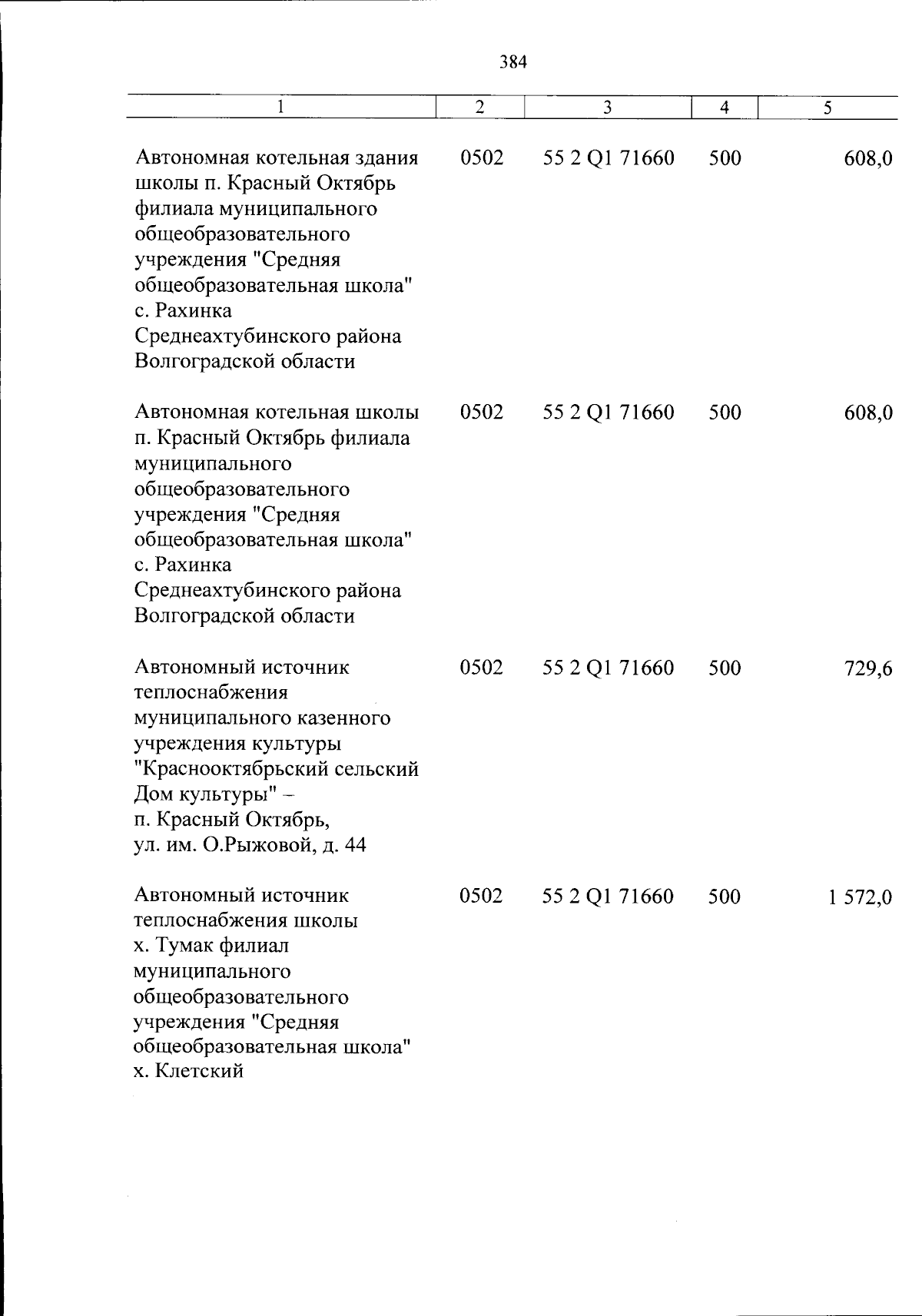 384

| 1 | 2 | 3 | 4 | 5 |
|---|---|---|---|---|
| Автономная котельная здания школы п. Красный Октябрь филиала муниципального общеобразовательного учреждения "Средняя общеобразовательная школа" с. Рахинка Среднеахтубинского района Волгоградской области | 0502 | 55 2 Q1 71660 | 500 | 608,0 |
| Автономная котельная школы п. Красный Октябрь филиала муниципального общеобразовательного учреждения "Средняя общеобразовательная школа" с. Рахинка Среднеахтубинского района Волгоградской области | 0502 | 55 2 Q1 71660 | 500 | 608,0 |
| Автономный источник теплоснабжения муниципального казенного учреждения культуры "Краснооктябрьский сельский Дом культуры" – п. Красный Октябрь, ул. им. О.Рыжовой, д. 44 | 0502 | 55 2 Q1 71660 | 500 | 729,6 |
| Автономный источник теплоснабжения школы х. Тумак филиал муниципального общеобразовательного учреждения "Средняя общеобразовательная школа" х. Клетский | 0502 | 55 2 Q1 71660 | 500 | 1 572,0 |